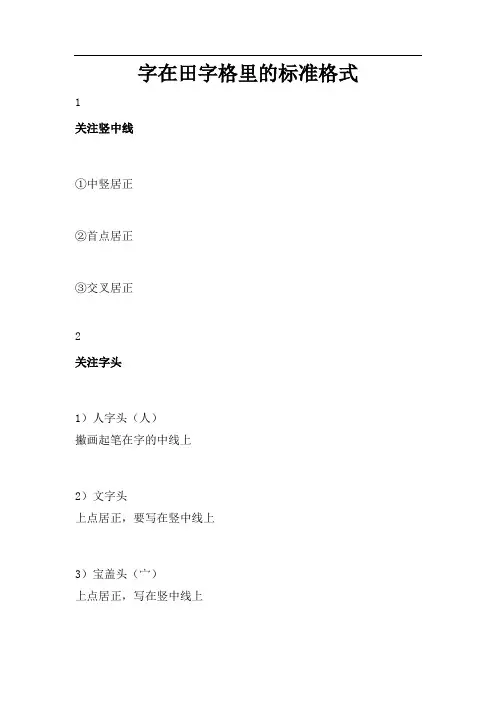 字在田字格里的标准格式

1

关注竖中线

①中竖居正

②首点居正

③交叉居正

2

关注字头

1）人字头（人）
撇画起笔在字的中线上

2）文字头
上点居正，要写在竖中线上

3）宝盖头（宀）
上点居正，写在竖中线上